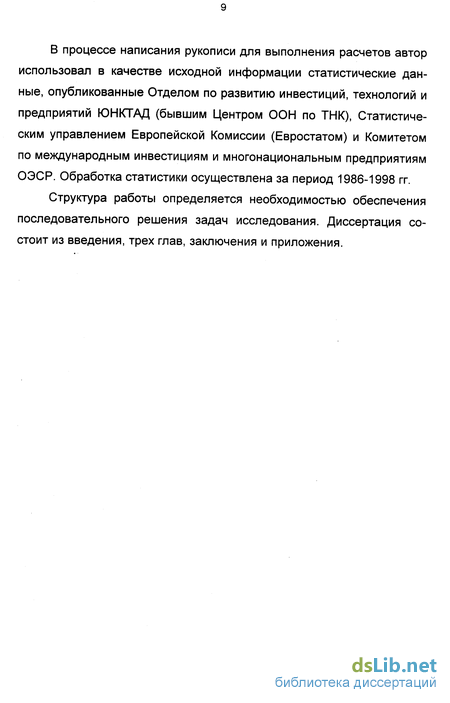 9

В процессе написания рукописи для выполнения расчетов автор использовал в качестве исходной информации статистические данные, опубликованные Отделом по развитию инвестиций, технологий и предприятий ЮНКТАД (бывшим Центром ООН по ТНК), Статистическим управлением Европейской Комиссии (Евростатом) и Комитетом по международным инвестициям и многонациональным предприятиям ОЭСР. Обработка статистики осуществлена за период 1986-1998 гг.

Структура работы определяется необходимостью обеспечения последовательного решения задач исследования. Диссертация состоит из введения, трех глав, заключения и приложения.

dsLib.net
библиотека диссертаций